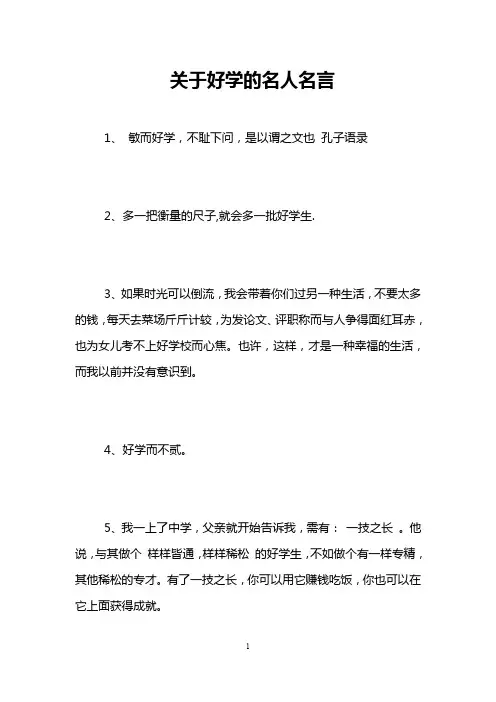 关于好学的名人名言

1、 敏而好学，不耻下问，是以谓之文也 孔子语录

2、多一把衡量的尺子,就会多一批好学生.

3、如果时光可以倒流，我会带着你们过另一种生活，不要太多的钱，每天去菜场斤斤计较，为发论文、评职称而与人争得面红耳赤，也为女儿考不上好学校而心焦。也许，这样，才是一种幸福的生活，而我以前并没有意识到。

4、好学而不贰。

5、我一上了中学，父亲就开始告诉我，需有： 一技之长 。他说，与其做个 样样皆通，样样稀松 的好学生，不如做个有一样专精，其他稀松的专才。有了一技之长，你可以用它赚钱吃饭，你也可以在它上面获得成就。

1